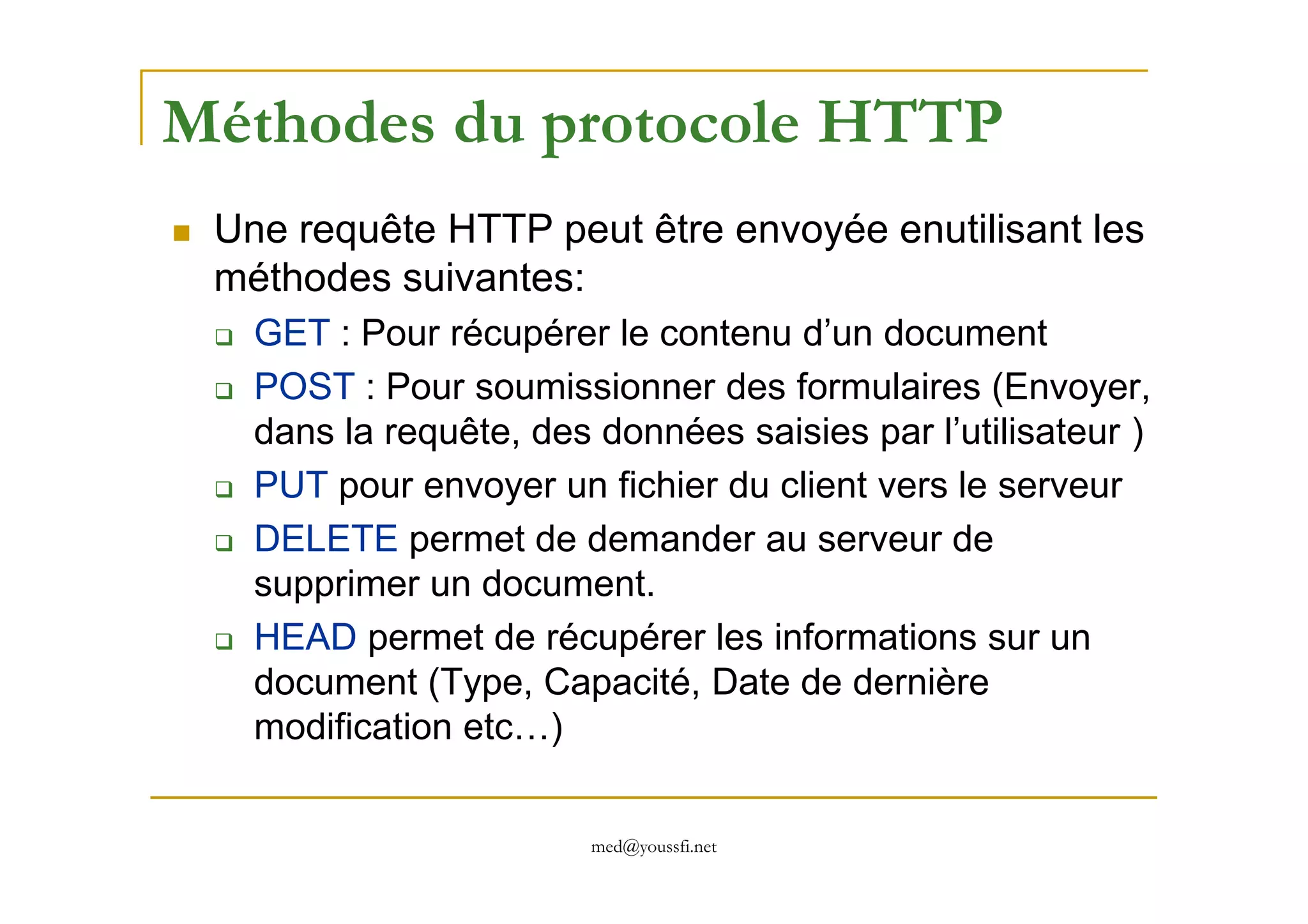 Méthodes du protocole HTTP

Une requête HTTP peut être envoyée enutilisant les méthodes suivantes:

GET : Pour récupérer le contenu d’un document

POST : Pour soumissionner des formulaires (Envoyer, dans la requête, des données saisies par l’utilisateur )

PUT pour envoyer un fichier du client vers le serveur

DELETE permet de demander au serveur de supprimer un document.

HEAD permet de récupérer les informations sur un document (Type, Capacité, Date de dernière modification etc…)

med@youssfi.net